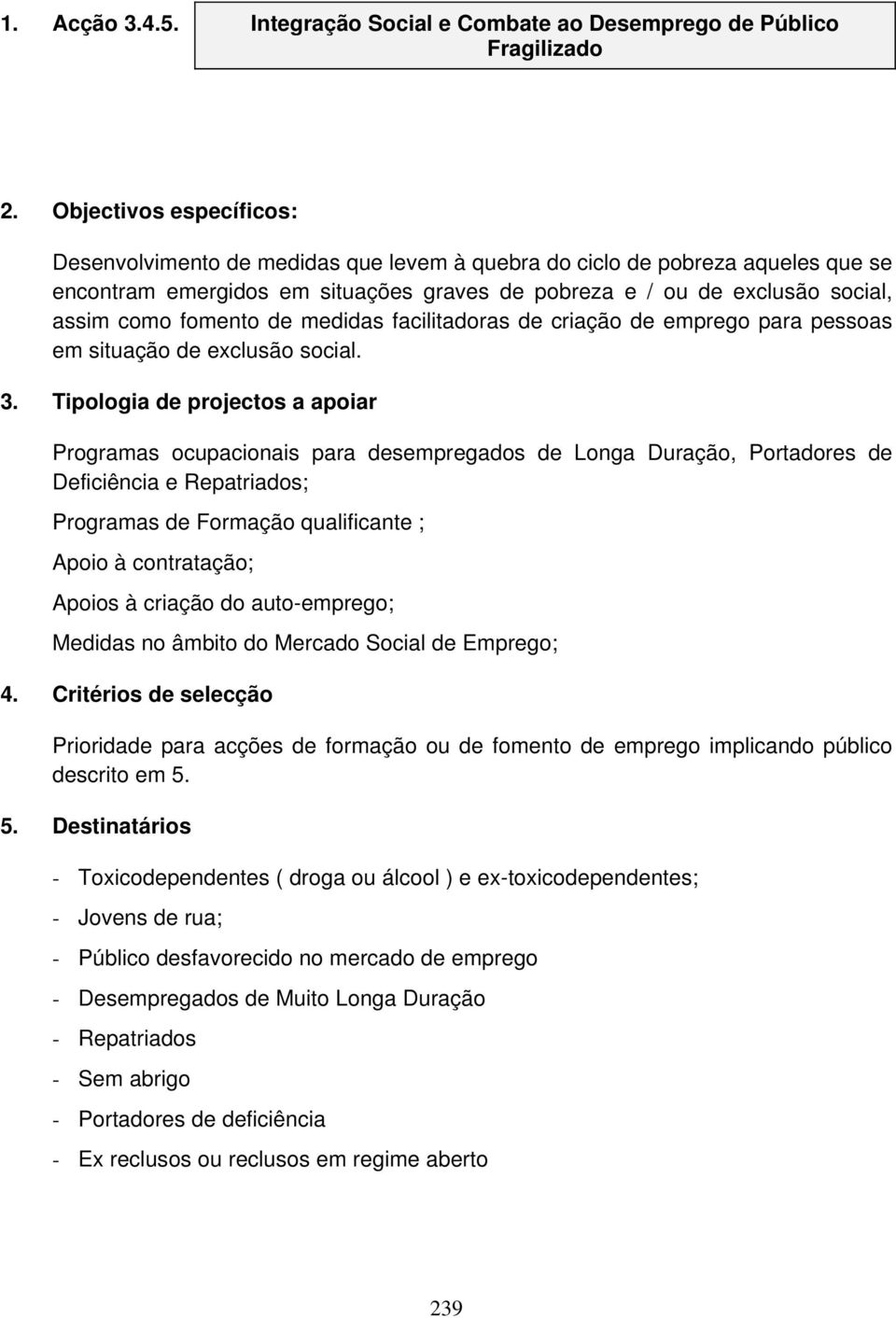 1. Acção 3.4.5. Integração Social e Combate ao Desemprego de Público Fragilizado

2. Objectivos específicos:

Desenvolvimento de medidas que levem à quebra do ciclo de pobreza aqueles que se encontram emergidos em situações graves de pobreza e / ou de exclusão social, assim como fomento de medidas facilitadoras de criação de emprego para pessoas em situação de exclusão social.

3. Tipologia de projectos a apoiar

Programas ocupacionais para desempregados de Longa Duração, Portadores de Deficiência e Repatriados;

Programas de Formação qualificante ;

Apoio à contratação;

Apoios à criação do auto-emprego;

Medidas no âmbito do Mercado Social de Emprego;

4. Critérios de selecção

Prioridade para acções de formação ou de fomento de emprego implicando público descrito em 5.

5. Destinatários

- Toxicodependentes ( droga ou álcool ) e ex-toxicodependentes;
- Jovens de rua;
- Público desfavorecido no mercado de emprego
- Desempregados de Muito Longa Duração
- Repatriados
- Sem abrigo
- Portadores de deficiência
- Ex reclusos ou reclusos em regime aberto

239